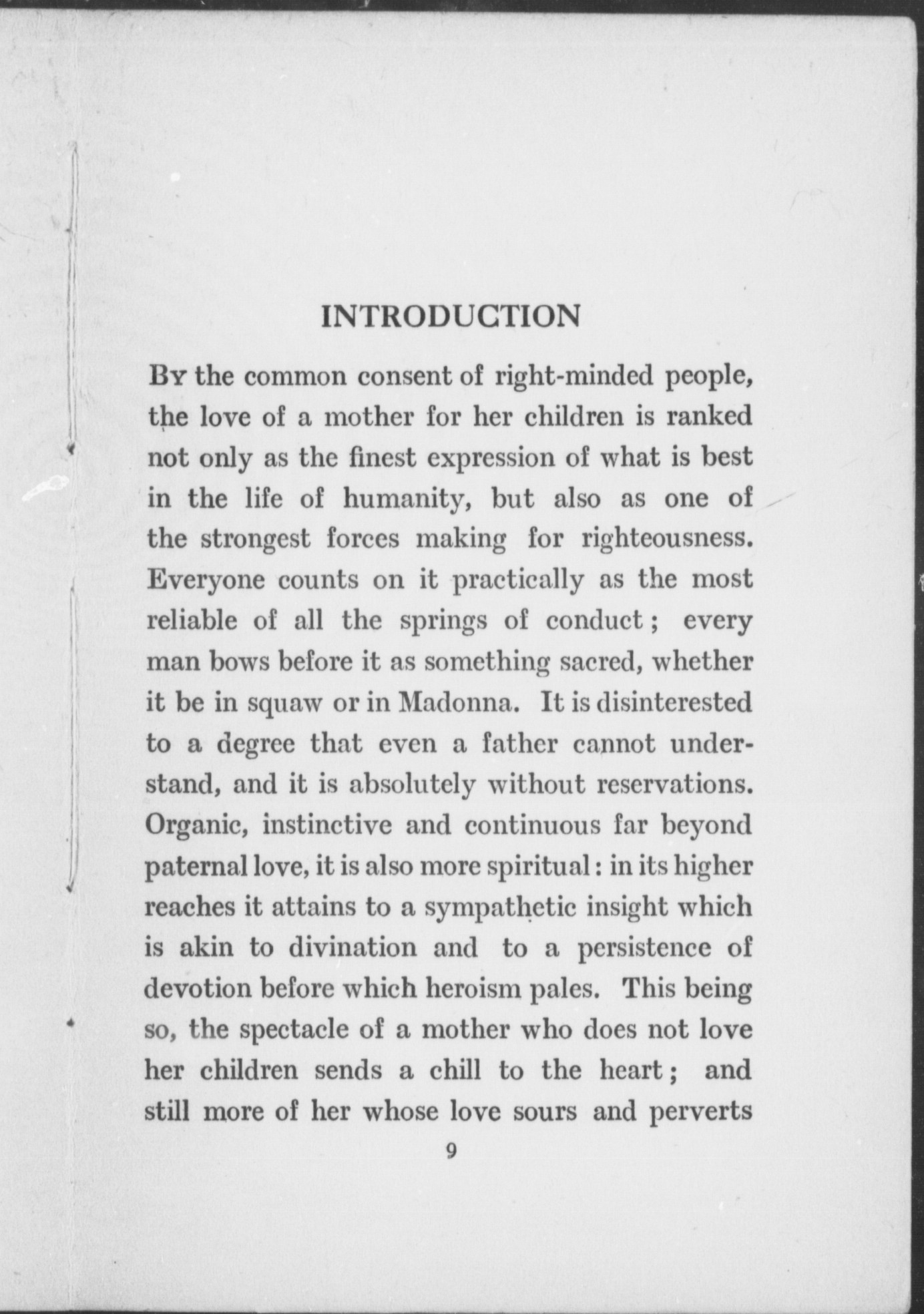 INTRODUCTION

By the common consent of right-minded people, the love of a mother for her children is ranked not only as the finest expression of what is best in the life of humanity, but also as one of the strongest forces making for righteousness. Everyone counts on it practically as the most reliable of all the springs of conduct; every man bows before it as something sacred, whether it be in squaw or in Madonna. It is disinterested to a degree that even a father cannot understand, and it is absolutely without reservations. Organic, instinctive and continuous far beyond paternal love, it is also more spiritual: in its higher reaches it attains to a sympathetic insight which is akin to divination and to a persistence of devotion before which heroism pales. This being so, the spectacle of a mother who does not love her children sends a chill to the heart; and still more of her whose love sours and perverts

9